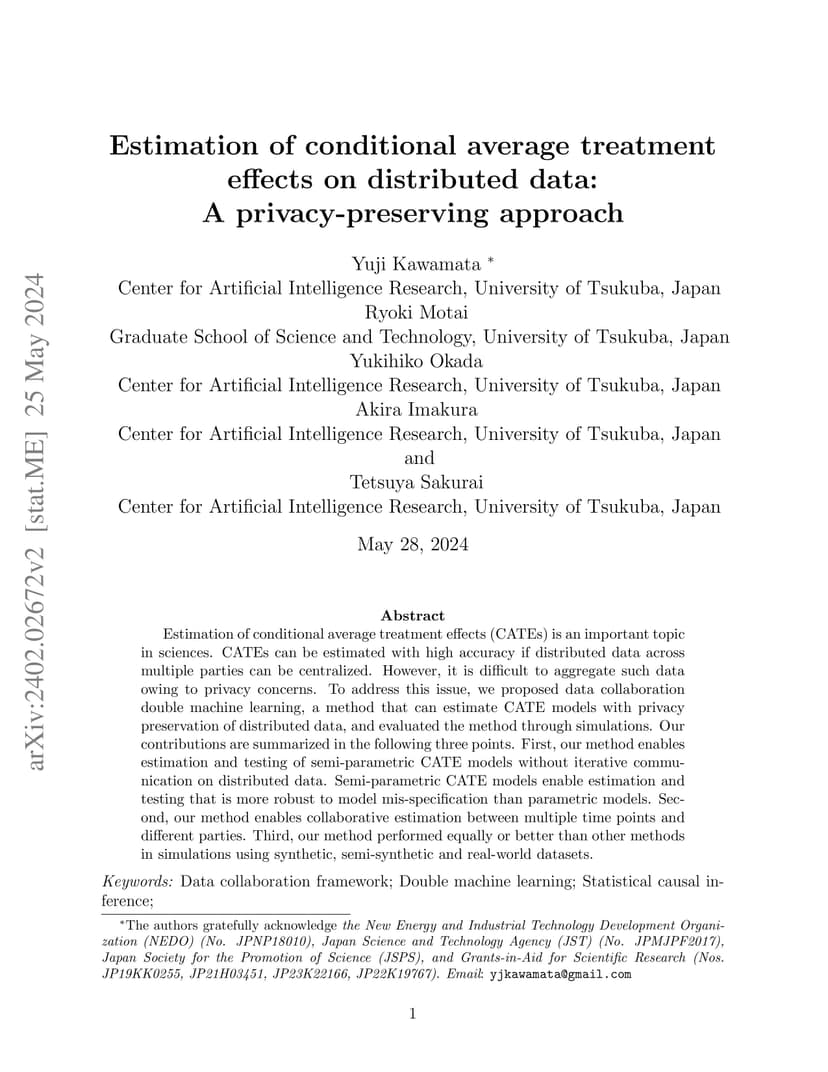 arXiv:2402.02672v2 [stat.ME] 25 May 2024

Estimation of conditional average treatment effects on distributed data: A privacy-preserving approach

Yuji Kawamata *
Center for Artificial Intelligence Research, University of Tsukuba, Japan
Ryoki Motai
Graduate School of Science and Technology, University of Tsukuba, Japan
Yukihiko Okada
Center for Artificial Intelligence Research, University of Tsukuba, Japan
Akira Imakura
Center for Artificial Intelligence Research, University of Tsukuba, Japan
and
Tetsuya Sakurai
Center for Artificial Intelligence Research, University of Tsukuba, Japan

May 28, 2024

Abstract

Estimation of conditional average treatment effects (CATEs) is an important topic in sciences. CATEs can be estimated with high accuracy if distributed data across multiple parties can be centralized. However, it is difficult to aggregate such data owing to privacy concerns. To address this issue, we proposed data collaboration double machine learning, a method that can estimate CATE models with privacy preservation of distributed data, and evaluated the method through simulations. Our contributions are summarized in the following three points. First, our method enables estimation and testing of semi-parametric CATE models without iterative communication on distributed data. Semi-parametric CATE models enable estimation and testing that is more robust to model mis-specification than parametric models. Second, our method enables collaborative estimation between multiple time points and different parties. Third, our method performed equally or better than other methods in simulations using synthetic, semi-synthetic and real-world datasets.

Keywords: Data collaboration framework; Double machine learning; Statistical causal inference;

*The authors gratefully acknowledge the New Energy and Industrial Technology Development Organization (NEDO) (No. JPNP18010), Japan Science and Technology Agency (JST) (No. JPMJPF2017), Japan Society for the Promotion of Science (JSPS), and Grants-in-Aid for Scientific Research (Nos. JP19KK0255, JP21H03451, JP23K22166, JP22K19767). Email: yjkawamata@gmail.com

1